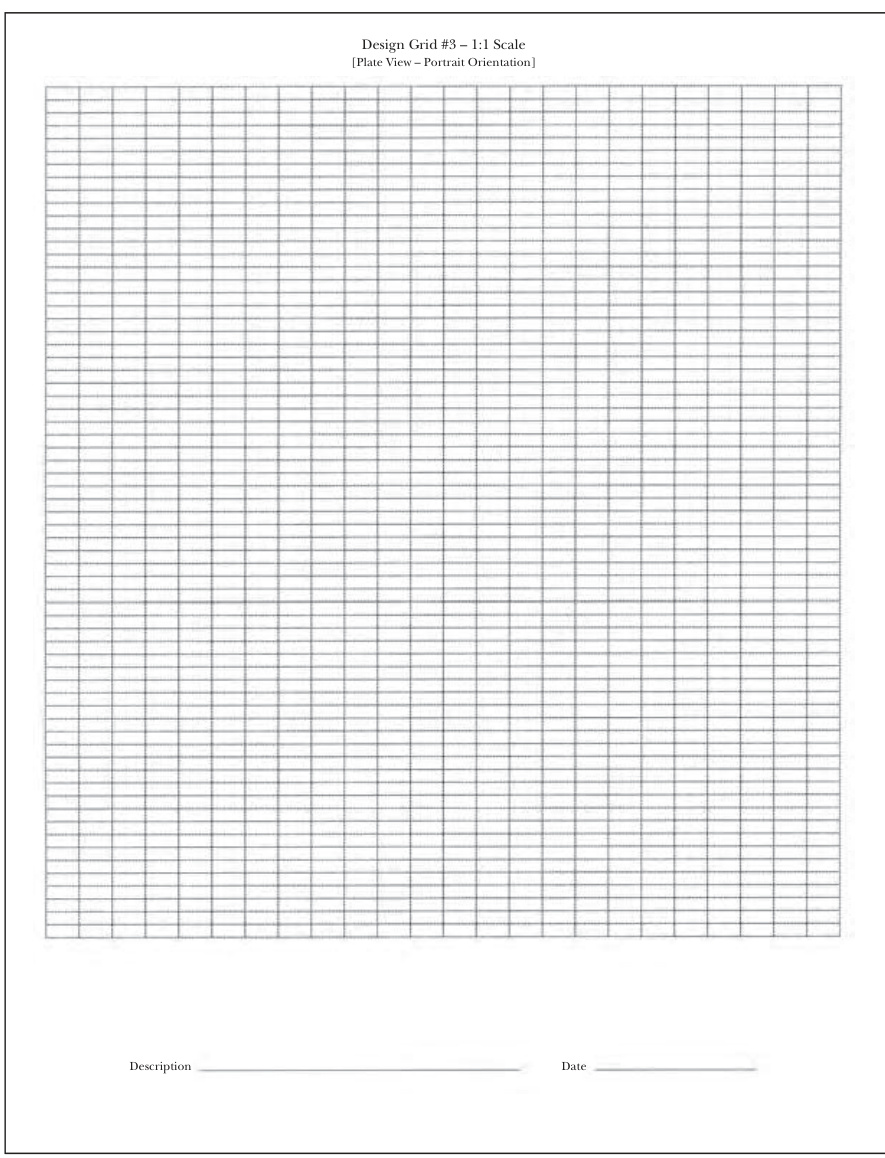 Design Grid #3 – 1:1 Scale
[Plate View – Portrait Orientation]

Description ____ Date ____